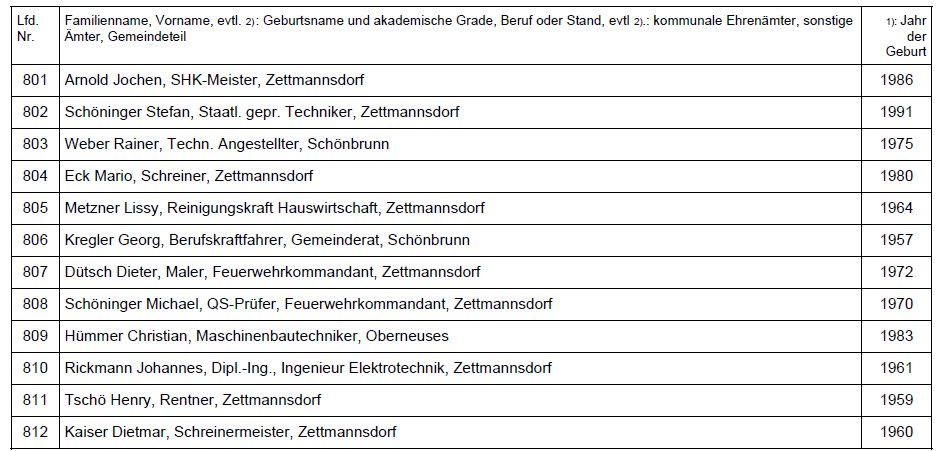 | Lfd. Nr. | Familienname, Vorname, evtl. 2): Geburtsname und akademische Grade, Beruf oder Stand, evtl 2).: kommunale Ehrenämter, sonstige Ämter, Gemeindeteil | 1): Jahr der Geburt |
|---|---|---|
| 801 | Arnold Jochen, SHK-Meister, Zettmannsdorf | 1986 |
| 802 | Schöninger Stefan, Staatl. gepr. Techniker, Zettmannsdorf | 1991 |
| 803 | Weber Rainer, Techn. Angestellter, Schönbrunn | 1975 |
| 804 | Eck Mario, Schreiner, Zettmannsdorf | 1980 |
| 805 | Metzner Lissy, Reinigungskraft Hauswirtschaft, Zettmannsdorf | 1964 |
| 806 | Kregler Georg, Berufskraftfahrer, Gemeinderat, Schönbrunn | 1957 |
| 807 | Dütsch Dieter, Maler, Feuerwehrkommandant, Zettmannsdorf | 1972 |
| 808 | Schöninger Michael, QS-Prüfer, Feuerwehrkommandant, Zettmannsdorf | 1970 |
| 809 | Hümmer Christian, Maschinenbautechniker, Oberneuses | 1983 |
| 810 | Rickmann Johannes, Dipl.-Ing., Ingenieur Elektrotechnik, Zettmannsdorf | 1961 |
| 811 | Tschö Henry, Rentner, Zettmannsdorf | 1959 |
| 812 | Kaiser Dietmar, Schreinermeister, Zettmannsdorf | 1960 |